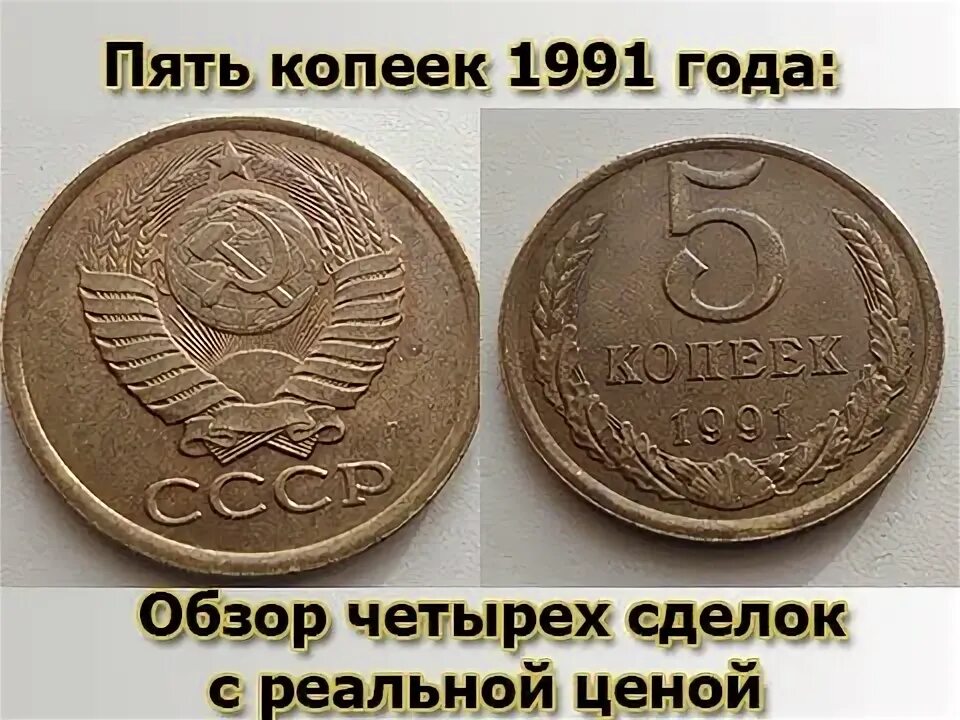 Пять копеек 1991 года:

СССР

5 КОПЕЕК 1991

Обзор четырех сделок с реальной ценой